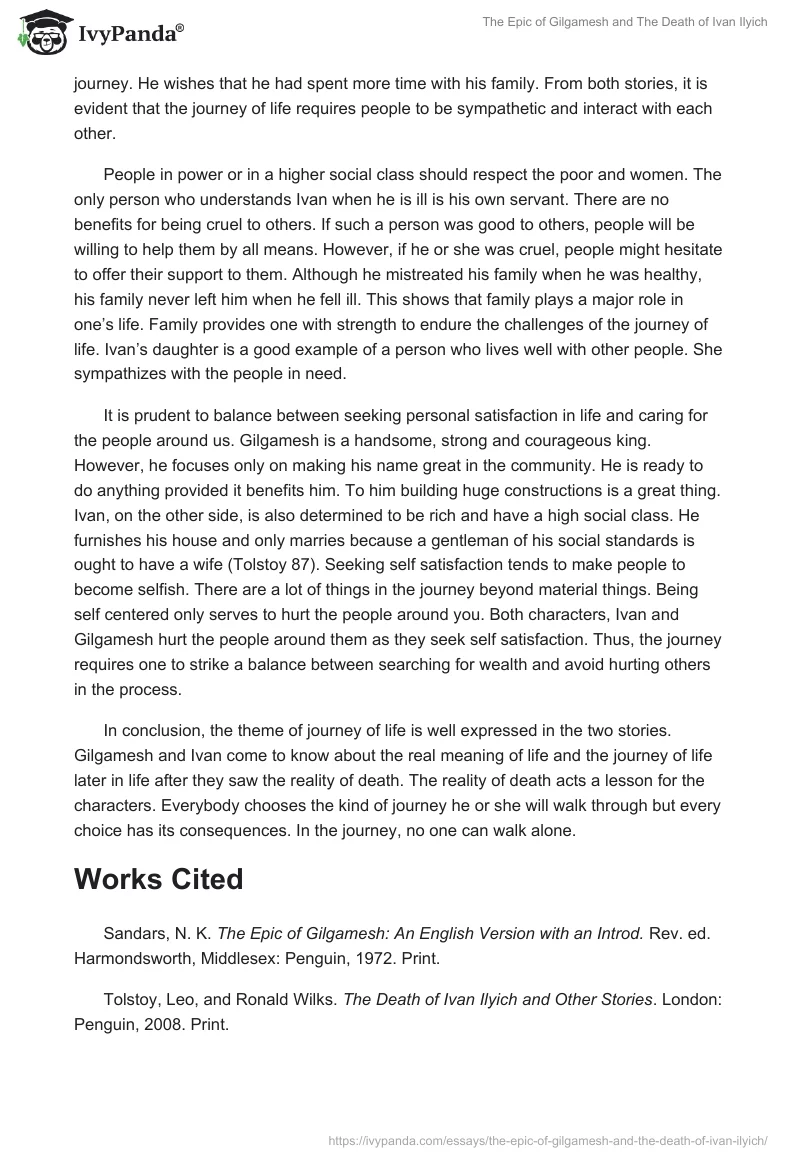 IvyPanda®

The Epic of Gilgamesh and The Death of Ivan Ilyich

journey. He wishes that he had spent more time with his family. From both stories, it is evident that the journey of life requires people to be sympathetic and interact with each other.

People in power or in a higher social class should respect the poor and women. The only person who understands Ivan when he is ill is his own servant. There are no benefits for being cruel to others. If such a person was good to others, people will be willing to help them by all means. However, if he or she was cruel, people might hesitate to offer their support to them. Although he mistreated his family when he was healthy, his family never left him when he fell ill. This shows that family plays a major role in one's life. Family provides one with strength to endure the challenges of the journey of life. Ivan's daughter is a good example of a person who lives well with other people. She sympathizes with the people in need.

It is prudent to balance between seeking personal satisfaction in life and caring for the people around us. Gilgamesh is a handsome, strong and courageous king. However, he focuses only on making his name great in the community. He is ready to do anything provided it benefits him. To him building huge constructions is a great thing. Ivan, on the other side, is also determined to be rich and have a high social class. He furnishes his house and only marries because a gentleman of his social standards is ought to have a wife (Tolstoy 87). Seeking self satisfaction tends to make people to become selfish. There are a lot of things in the journey beyond material things. Being self centered only serves to hurt the people around you. Both characters, Ivan and Gilgamesh hurt the people around them as they seek self satisfaction. Thus, the journey requires one to strike a balance between searching for wealth and avoid hurting others in the process.

In conclusion, the theme of journey of life is well expressed in the two stories. Gilgamesh and Ivan come to know about the real meaning of life and the journey of life later in life after they saw the reality of death. The reality of death acts a lesson for the characters. Everybody chooses the kind of journey he or she will walk through but every choice has its consequences. In the journey, no one can walk alone.

Works Cited

Sandars, N. K. The Epic of Gilgamesh: An English Version with an Introd. Rev. ed. Harmondsworth, Middlesex: Penguin, 1972. Print.

Tolstoy, Leo, and Ronald Wilks. The Death of Ivan Ilyich and Other Stories. London: Penguin, 2008. Print.

https://ivypanda.com/essays/the-epic-of-gilgamesh-and-the-death-of-ivan-ilyich/